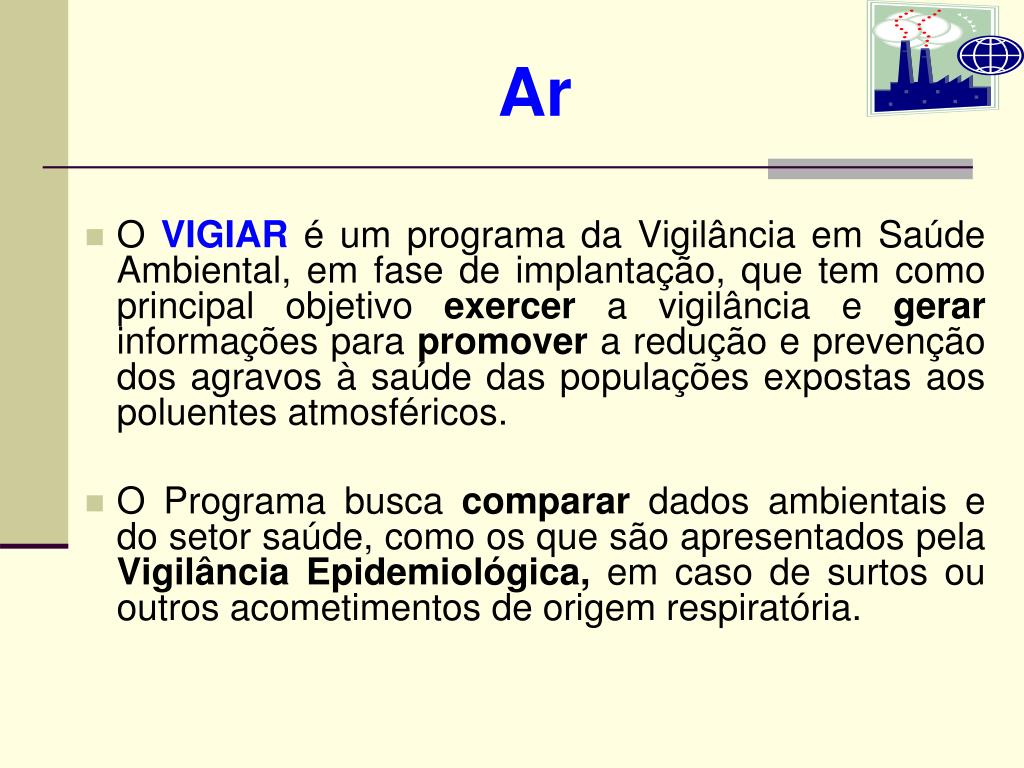 Ar

O VIGIAR é um programa da Vigilância em Saúde Ambiental, em fase de implantação, que tem como principal objetivo exercer a vigilância e gerar informações para promover a redução e prevenção dos agravos à saúde das populações expostas aos poluentes atmosféricos.

O Programa busca comparar dados ambientais e do setor saúde, como os que são apresentados pela Vigilância Epidemiológica, em caso de surtos ou outros acometimentos de origem respiratória.